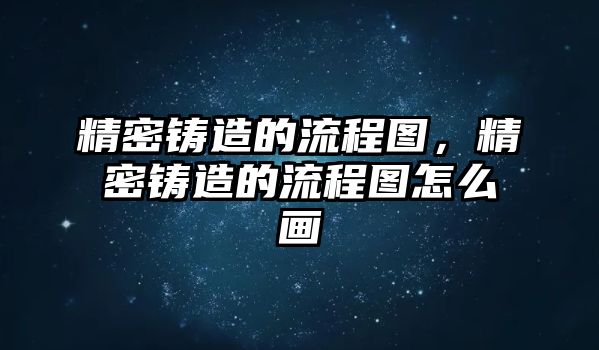 精密铸造的流程图，精密铸造的流程图怎么画